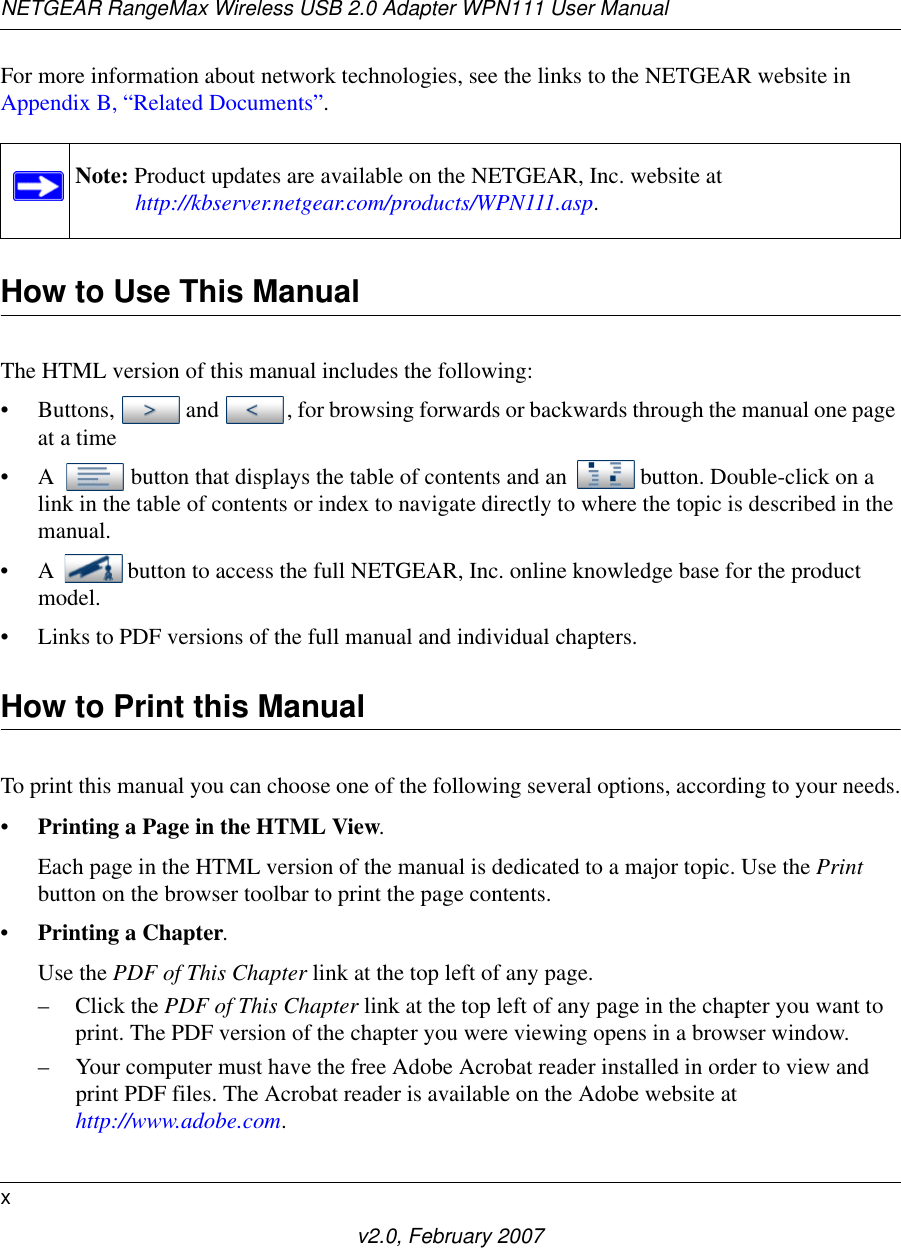 NETGEAR RangeMax Wireless USB 2.0 Adapter WPN111 User Manual

For more information about network technologies, see the links to the NETGEAR website in Appendix B, “Related Documents”.

Note: Product updates are available on the NETGEAR, Inc. website at http://kbserver.netgear.com/products/WPN111.asp.

How to Use This Manual

The HTML version of this manual includes the following:

• Buttons, > and <, for browsing forwards or backwards through the manual one page at a time

• A button that displays the table of contents and an button. Double-click on a link in the table of contents or index to navigate directly to where the topic is described in the manual.

• A button to access the full NETGEAR, Inc. online knowledge base for the product model.

• Links to PDF versions of the full manual and individual chapters.

How to Print this Manual

To print this manual you can choose one of the following several options, according to your needs.

• Printing a Page in the HTML View.

Each page in the HTML version of the manual is dedicated to a major topic. Use the Print button on the browser toolbar to print the page contents.

• Printing a Chapter.

Use the PDF of This Chapter link at the top left of any page.

– Click the PDF of This Chapter link at the top left of any page in the chapter you want to print. The PDF version of the chapter you were viewing opens in a browser window.

– Your computer must have the free Adobe Acrobat reader installed in order to view and print PDF files. The Acrobat reader is available on the Adobe website at http://www.adobe.com.

x

v2.0, February 2007